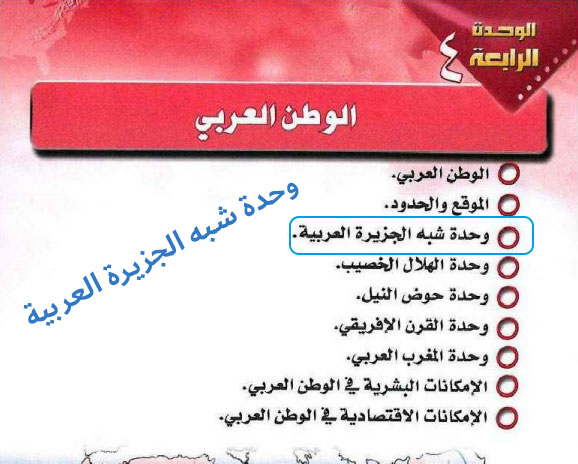 الوحدة
الرابعة
٤

الوطن العربي

الوطن العربي.
الموقع والحدود.
وحدة شبه الجزيرة العربية.
وحدة الهلال الخصيب.
وحدة حوض النيل.
وحدة القرن الإفريقي.
وحدة المغرب العربي.
الإمكانات البشرية في الوطن العربي.
الإمكانات الاقتصادية في الوطن العربي.

وحدة شبه الجزيرة العربية